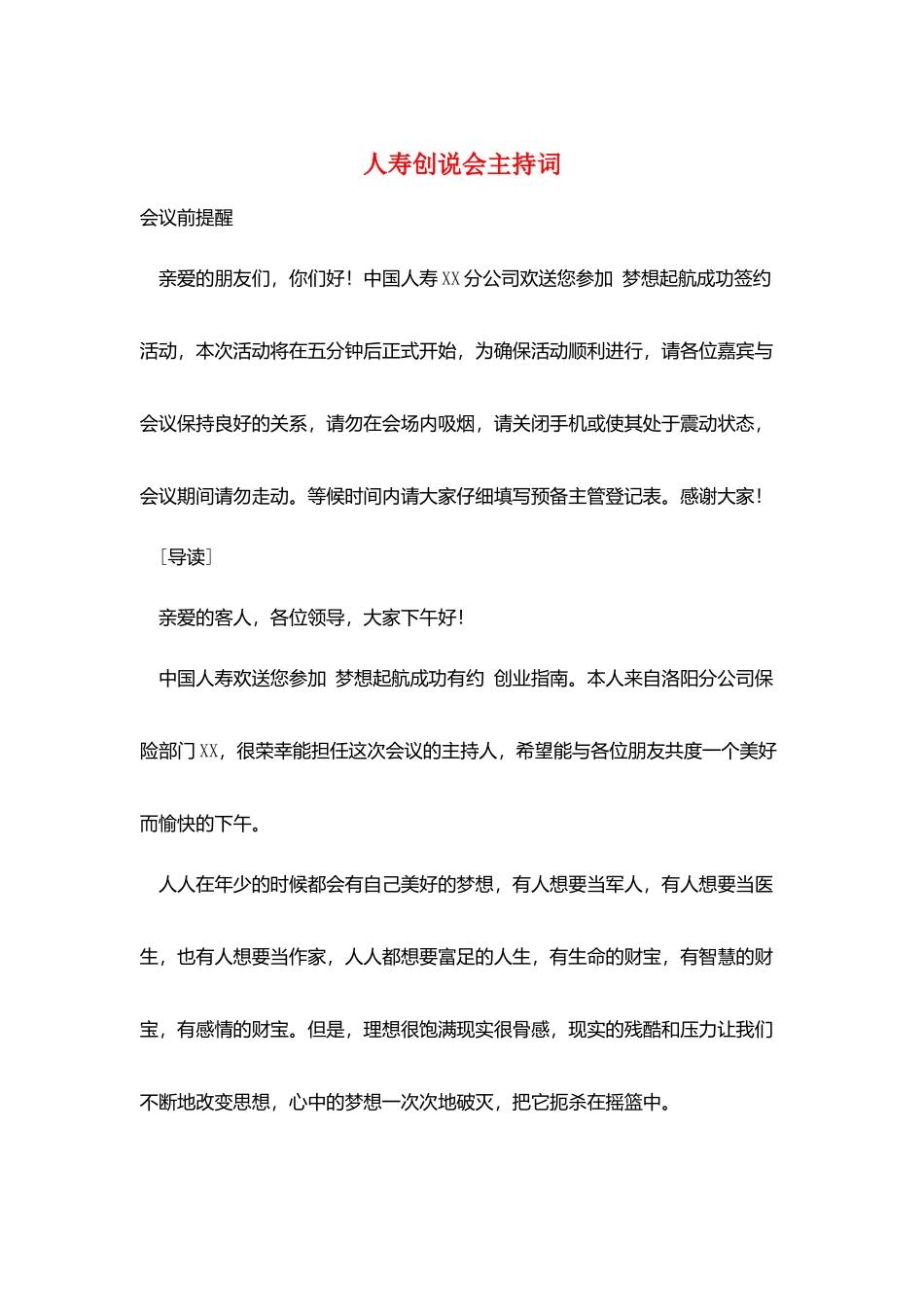 人寿创说会主持词

会议前提醒

亲爱的朋友们，你们好！中国人寿XX分公司欢送您参加 梦想起航成功签约活动，本次活动将在五分钟后正式开始，为确保活动顺利进行，请各位嘉宾与会议保持良好的关系，请勿在会场内吸烟，请关闭手机或使其处于震动状态，会议期间请勿走动。等候时间内请大家仔细填写预备主管登记表。感谢大家！

［导读］

亲爱的客人，各位领导，大家下午好！

中国人寿欢送您参加 梦想起航成功有约 创业指南。本人来自洛阳分公司保险部门XX，很荣幸能担任这次会议的主持人，希望能与各位朋友共度一个美好而愉快的下午。

人人在年少的时候都会有自己美好的梦想，有人想要当军人，有人想要当医生，也有人想要当作家，人人都想要富足的人生，有生命的财宝，有智慧的财宝，有感情的财宝。但是，理想很饱满现实很骨感，现实的残酷和压力让我们不断地改变思想，心中的梦想一次次地破灭，把它扼杀在摇篮中。